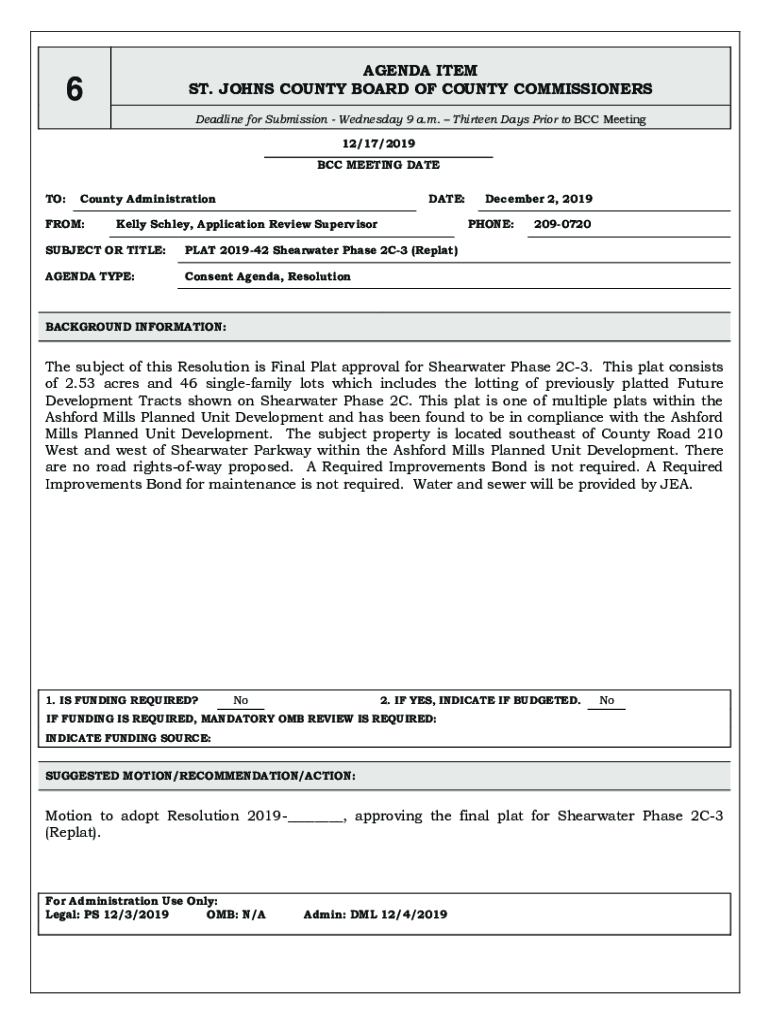 6

AGENDA ITEM
ST. JOHNS COUNTY BOARD OF COUNTY COMMISSIONERS

Deadline for Submission - Wednesday 9 a.m. – Thirteen Days Prior to BCC Meeting

12/17/2019
BCC MEETING DATE

TO: County Administration DATE: December 2, 2019

FROM: Kelly Schley, Application Review Supervisor PHONE: 209-0720

SUBJECT OR TITLE: PLAT 2019-42 Shearwater Phase 2C-3 (Replat)

AGENDA TYPE: Consent Agenda, Resolution

BACKGROUND INFORMATION:

The subject of this Resolution is Final Plat approval for Shearwater Phase 2C-3. This plat consists of 2.53 acres and 46 single-family lots which includes the lotting of previously platted Future Development Tracts shown on Shearwater Phase 2C. This plat is one of multiple plats within the Ashford Mills Planned Unit Development and has been found to be in compliance with the Ashford Mills Planned Unit Development. The subject property is located southeast of County Road 210 West and west of Shearwater Parkway within the Ashford Mills Planned Unit Development. There are no road rights-of-way proposed. A Required Improvements Bond is not required. A Required Improvements Bond for maintenance is not required. Water and sewer will be provided by JEA.

1. IS FUNDING REQUIRED? No 2. IF YES, INDICATE IF BUDGETED. No
IF FUNDING IS REQUIRED, MANDATORY OMB REVIEW IS REQUIRED:
INDICATE FUNDING SOURCE:

SUGGESTED MOTION/RECOMMENDATION/ACTION:

Motion to adopt Resolution 2019-_______, approving the final plat for Shearwater Phase 2C-3 (Replat).

For Administration Use Only:
Legal: PS 12/3/2019 OMB: N/A Admin: DML 12/4/2019